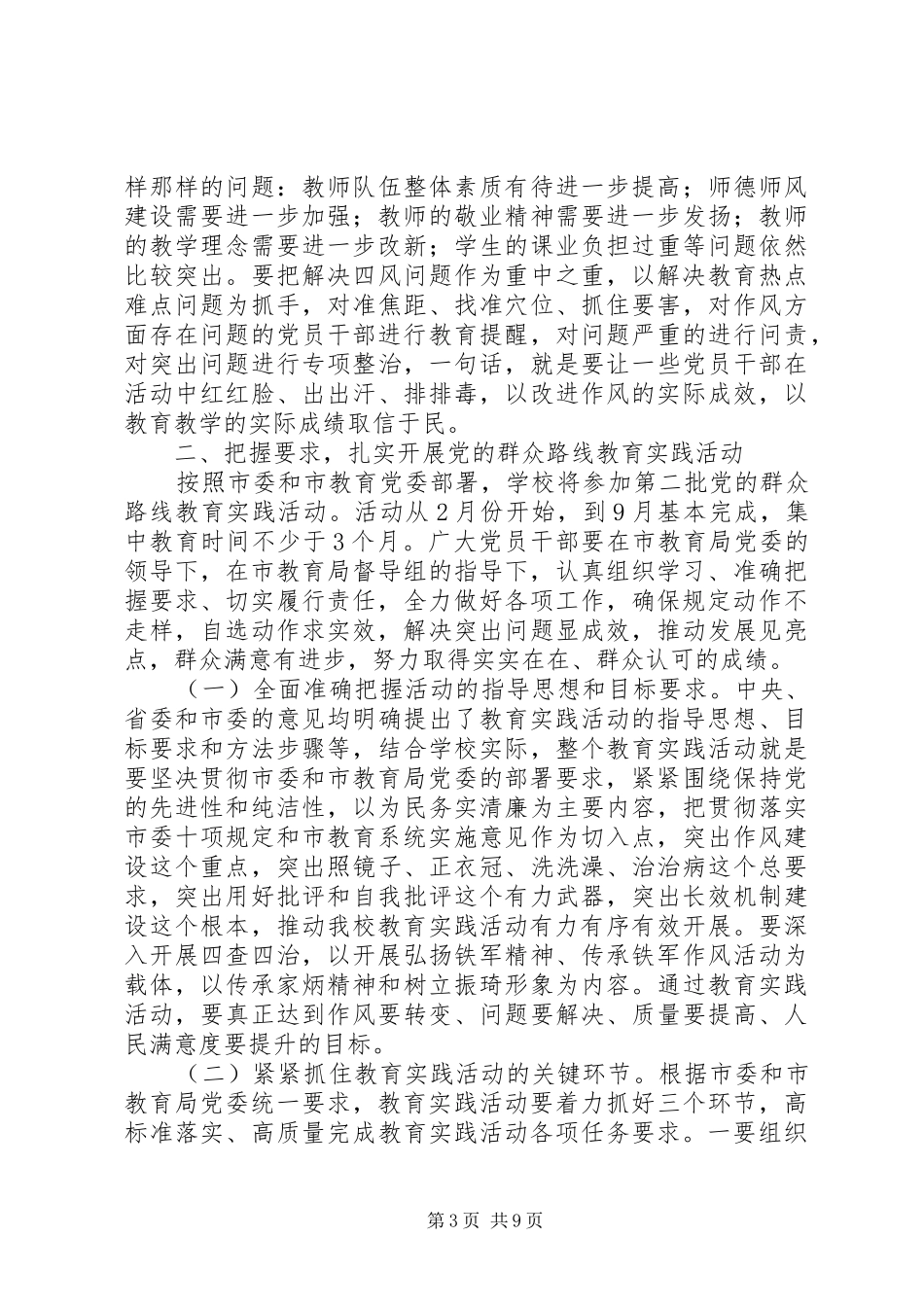 样那样的问题：教师队伍整体素质有待进一步提高；师德师风建设需要进一步加强；教师的敬业精神需要进一步发扬；教师的教学理念需要进一步改新；学生的课业负担过重等问题依然比较突出。要把解决四风问题作为重中之重，以解决教育热点难点问题为抓手，对准焦距、找准穴位、抓住要害，对作风方面存在问题的党员干部进行教育提醒，对问题严重的进行问责，对突出问题进行专项整治，一句话，就是要让一些党员干部在活动中红红脸、出出汗、排排毒，以改进作风的实际成效，以教育教学的实际成绩取信于民。

二、把握要求，扎实开展党的群众路线教育实践活动

按照市委和市教育党委部署，学校将参加第二批党的群众路线教育实践活动。活动从2月份开始，到9月基本完成，集中教育时间不少于3个月。广大党员干部要在市教育局党委的领导下，在市教育局督导组的指导下，认真组织学习、准确把握要求、切实履行责任，全力做好各项工作，确保规定动作不走样，自选动作求实效，解决突出问题显成效，推动发展见亮点，群众满意有进步，努力取得实实在在、群众认可的成绩。

（一）全面准确把握活动的指导思想和目标要求。中央、省委和市委的意见均明确提出了教育实践活动的指导思想、目标要求和方法步骤等，结合学校实际，整个教育实践活动就是要坚决贯彻市委和市教育局党委的部署要求，紧紧围绕保持党的先进性和纯洁性，以为民务实清廉为主要内容，把贯彻落实市委十项规定和市教育系统实施意见作为切入点，突出作风建设这个重点，突出照镜子、正衣冠、洗洗澡、治治病这个总要求，突出用好批评和自我批评这个有力武器，突出长效机制建设这个根本，推动我校教育实践活动有力有序有效开展。要深入开展四查四治，以开展弘扬铁军精神、传承铁军作风活动为载体，以传承家炳精神和树立振琦形象为内容。通过教育实践活动，要真正达到作风要转变、问题要解决、质量要提高、人民满意度要提升的目标。

（二）紧紧抓住教育实践活动的关键环节。根据市委和市教育局党委统一要求，教育实践活动要着力抓好三个环节，高标准落实、高质量完成教育实践活动各项任务要求。一要组织

第3页 共9页